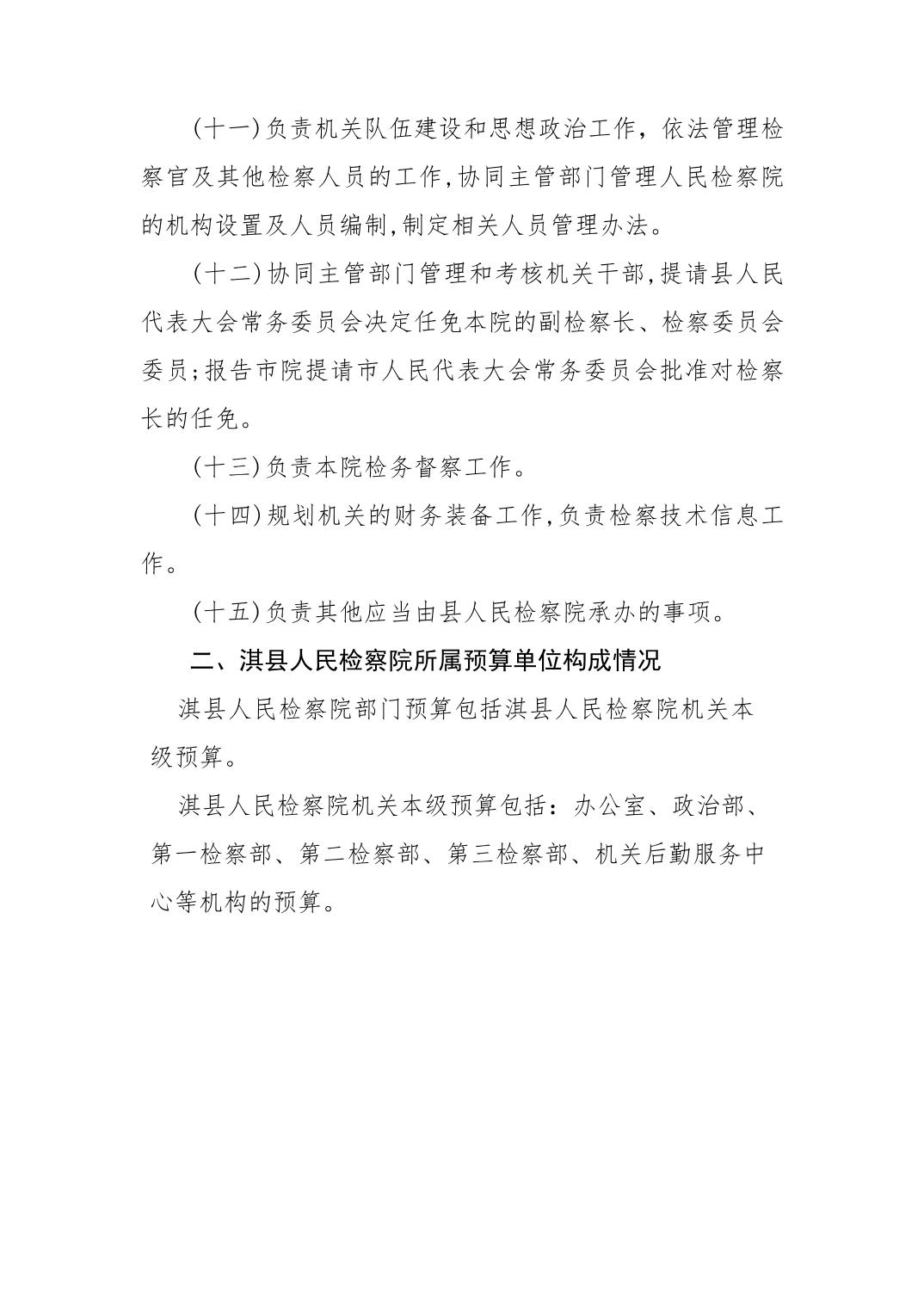 (十一)负责机关队伍建设和思想政治工作，依法管理检察官及其他检察人员的工作,协同主管部门管理人民检察院的机构设置及人员编制,制定相关人员管理办法。

(十二)协同主管部门管理和考核机关干部,提请县人民代表大会常务委员会决定任免本院的副检察长、检察委员会委员;报告市院提请市人民代表大会常务委员会批准对检察长的任免。

(十三)负责本院检务督察工作。

(十四)规划机关的财务装备工作,负责检察技术信息工作。

(十五)负责其他应当由县人民检察院承办的事项。

二、淇县人民检察院所属预算单位构成情况

淇县人民检察院部门预算包括淇县人民检察院机关本级预算。

淇县人民检察院机关本级预算包括：办公室、政治部、第一检察部、第二检察部、第三检察部、机关后勤服务中心等机构的预算。